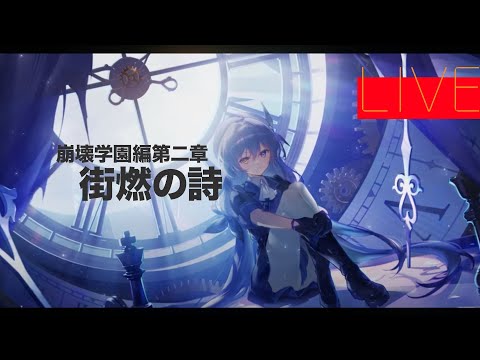 LIVE

崩壊学園編第二章
街燃の詩